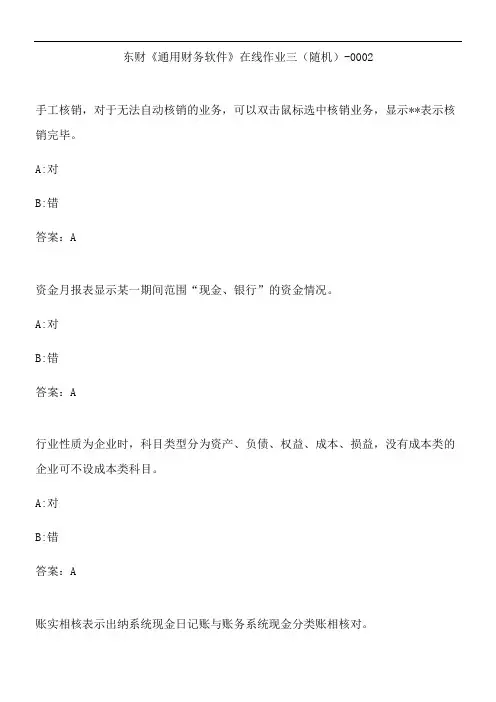 东财《通用财务软件》在线作业三（随机）-0002

手工核销，对于无法自动核销的业务，可以双击鼠标选中核销业务，显示**表示核销完毕。

A:对

B:错

答案：A

资金月报表显示某一期间范围“现金、银行”的资金情况。

A:对

B:错

答案：A

行业性质为企业时，科目类型分为资产、负债、权益、成本、损益，没有成本类的企业可不设成本类科目。

A:对

B:错

答案：A

账实相核表示出纳系统现金日记账与账务系统现金分类账相核对。